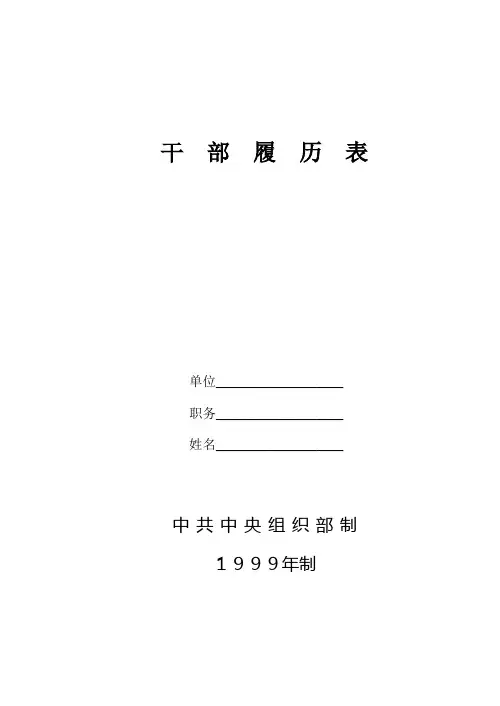 干部履历表

单位____

职务____

姓名____

中共中央组织部制

1999年制